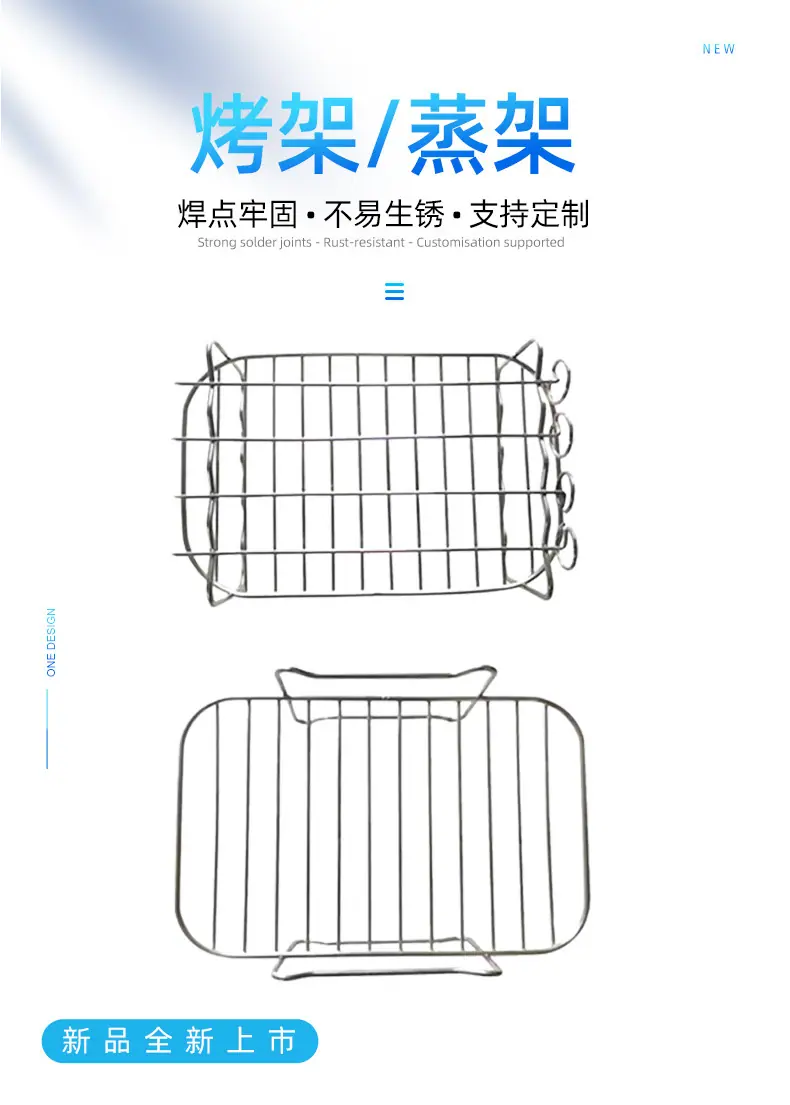 NEW

烤架/蒸架

焊点牢固 • 不易生锈 • 支持定制

Strong solder joints - Rust-resistant - Customisation supported

ONE DESIGN

新品全新上市